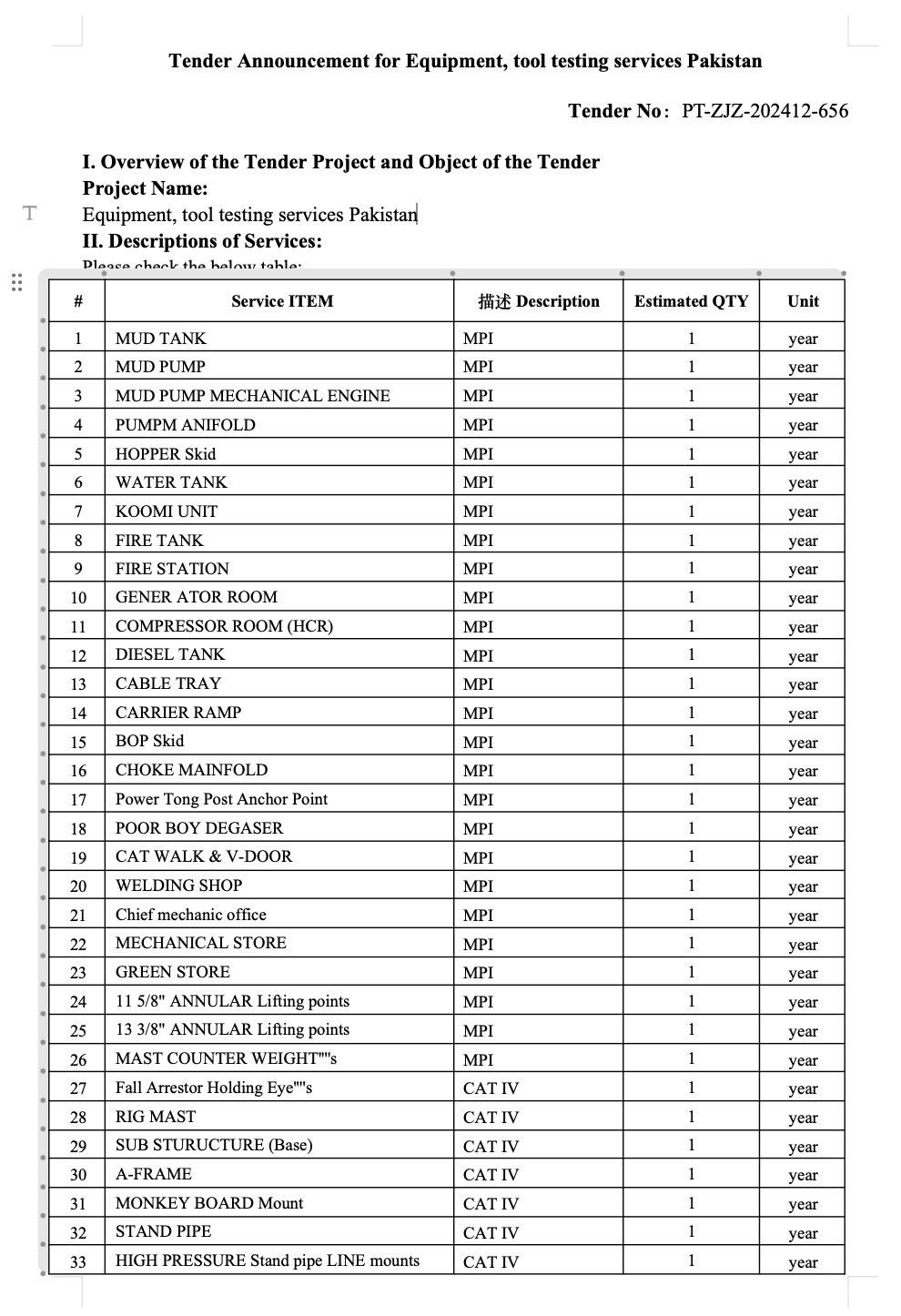 Tender Announcement for Equipment, tool testing services Pakistan

Tender No: PT-ZJZ-202412-656

I. Overview of the Tender Project and Object of the Tender
Project Name:
Equipment, tool testing services Pakistan
II. Descriptions of Services:
Please check the below table:

| # | Service ITEM | 描述 Description | Estimated QTY | Unit |
|---|---|---|---|---|
| 1 | MUD TANK | MPI | 1 | year |
| 2 | MUD PUMP | MPI | 1 | year |
| 3 | MUD PUMP MECHANICAL ENGINE | MPI | 1 | year |
| 4 | PUMPM ANIFOLD | MPI | 1 | year |
| 5 | HOPPER Skid | MPI | 1 | year |
| 6 | WATER TANK | MPI | 1 | year |
| 7 | KOOMI UNIT | MPI | 1 | year |
| 8 | FIRE TANK | MPI | 1 | year |
| 9 | FIRE STATION | MPI | 1 | year |
| 10 | GENER ATOR ROOM | MPI | 1 | year |
| 11 | COMPRESSOR ROOM (HCR) | MPI | 1 | year |
| 12 | DIESEL TANK | MPI | 1 | year |
| 13 | CABLE TRAY | MPI | 1 | year |
| 14 | CARRIER RAMP | MPI | 1 | year |
| 15 | BOP Skid | MPI | 1 | year |
| 16 | CHOKE MAINFOLD | MPI | 1 | year |
| 17 | Power Tong Post Anchor Point | MPI | 1 | year |
| 18 | POOR BOY DEGASER | MPI | 1 | year |
| 19 | CAT WALK & V-DOOR | MPI | 1 | year |
| 20 | WELDING SHOP | MPI | 1 | year |
| 21 | Chief mechanic office | MPI | 1 | year |
| 22 | MECHANICAL STORE | MPI | 1 | year |
| 23 | GREEN STORE | MPI | 1 | year |
| 24 | 11 5/8" ANNULAR Lifting points | MPI | 1 | year |
| 25 | 13 3/8" ANNULAR Lifting points | MPI | 1 | year |
| 26 | MAST COUNTER WEIGHT""s | MPI | 1 | year |
| 27 | Fall Arrestor Holding Eye""s | CAT IV | 1 | year |
| 28 | RIG MAST | CAT IV | 1 | year |
| 29 | SUB STURUCTURE (Base) | CAT IV | 1 | year |
| 30 | A-FRAME | CAT IV | 1 | year |
| 31 | MONKEY BOARD Mount | CAT IV | 1 | year |
| 32 | STAND PIPE | CAT IV | 1 | year |
| 33 | HIGH PRESSURE Stand pipe LINE mounts | CAT IV | 1 | year |